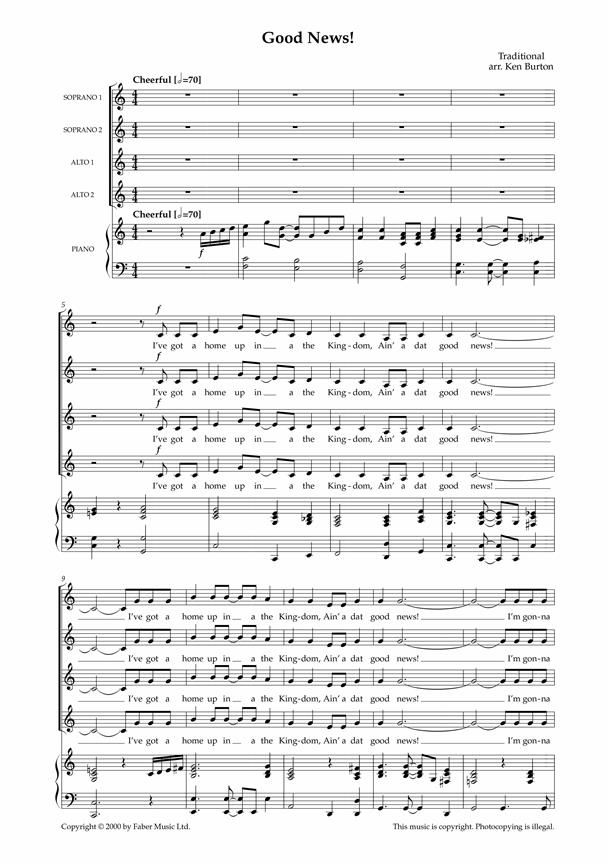 Good News!

Traditional
arr. Ken Burton

Cheerful [♩=70]

SOPRANO 1

SOPRANO 2

ALTO 1

ALTO 2

Cheerful [♩=70]

PIANO

f

5

f
I've got a home up in a the King-dom, Ain' a dat good news!

f
I've got a home up in a the King-dom, Ain' a dat good news!

f
I've got a home up in a the King-dom, Ain' a dat good news!

f
I've got a home up in a the King-dom, Ain' a dat good news!

9

I've got a home up in a the King-dom, Ain' a dat good news! I'm gon-na

I've got a home up in a the King-dom, Ain' a dat good news! I'm gon-na

I've got a home up in a the King-dom, Ain' a dat good news! I'm gon-na

I've got a home up in a the King-dom, Ain' a dat good news! I'm gon-na

Copyright © 2000 by Faber Music Ltd.

This music is copyright. Photocopying is illegal.